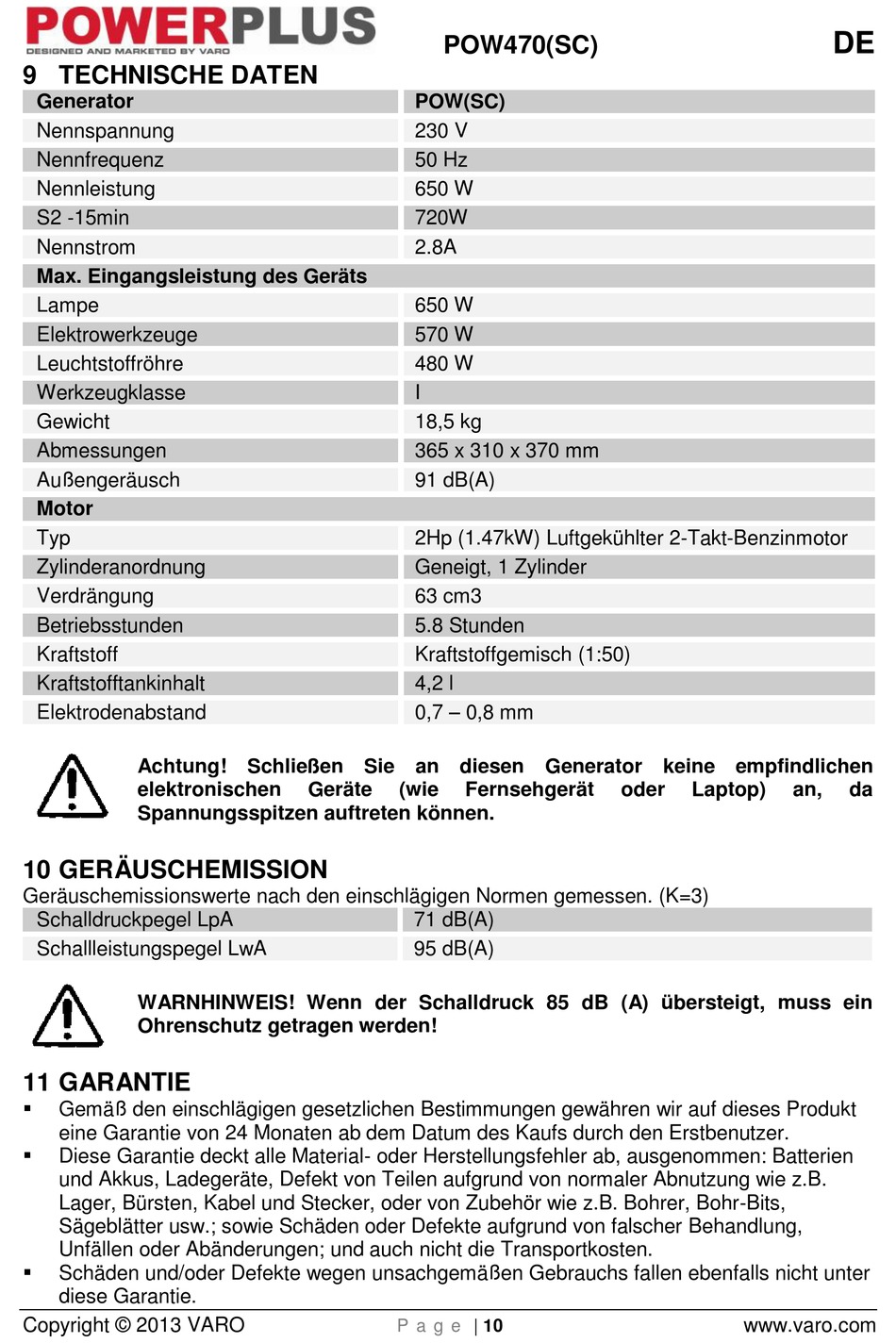 POWERPLUS
DESIGNED AND MARKETED BY VARO

POW470(SC)

DE

9 TECHNISCHE DATEN

| Generator | POW(SC) |
|---|---|
| Nennspannung | 230 V |
| Nennfrequenz | 50 Hz |
| Nennleistung | 650 W |
| S2 -15min | 720W |
| Nennstrom | 2.8A |
| Max. Eingangsleistung des Geräts | |
| Lampe | 650 W |
| Elektrowerkzeuge | 570 W |
| Leuchtstoffröhre | 480 W |
| Werkzeugklasse | I |
| Gewicht | 18,5 kg |
| Abmessungen | 365 x 310 x 370 mm |
| Außengeräusch | 91 dB(A) |
| Motor | |
| Typ | 2Hp (1.47kW) Luftgekühlter 2-Takt-Benzinmotor |
| Zylinderanordnung | Geneigt, 1 Zylinder |
| Verdrängung | 63 cm3 |
| Betriebsstunden | 5.8 Stunden |
| Kraftstoff | Kraftstoffgemisch (1:50) |
| Kraftstofftankinhalt | 4,2 l |
| Elektrodenabstand | 0,7 – 0,8 mm |

Achtung! Schließen Sie an diesen Generator keine empfindlichen elektronischen Geräte (wie Fernsehgerät oder Laptop) an, da Spannungsspitzen auftreten können.

10 GERÄUSCHEMISSION
Geräuschemissionswerte nach den einschlägigen Normen gemessen. (K=3)

| Schalldruckpegel LpA | 71 dB(A) |
|---|---|
| Schallleistungspegel LwA | 95 dB(A) |

WARNHINWEIS! Wenn der Schalldruck 85 dB (A) übersteigt, muss ein Ohrenschutz getragen werden!

11 GARANTIE
▪ Gemäß den einschlägigen gesetzlichen Bestimmungen gewähren wir auf dieses Produkt eine Garantie von 24 Monaten ab dem Datum des Kaufs durch den Erstbenutzer.
▪ Diese Garantie deckt alle Material- oder Herstellungsfehler ab, ausgenommen: Batterien und Akkus, Ladegeräte, Defekt von Teilen aufgrund von normaler Abnutzung wie z.B. Lager, Bürsten, Kabel und Stecker, oder von Zubehör wie z.B. Bohrer, Bohr-Bits, Sägeblätter usw.; sowie Schäden oder Defekte aufgrund von falscher Behandlung, Unfällen oder Abänderungen; und auch nicht die Transportkosten.
▪ Schäden und/oder Defekte wegen unsachgemäßen Gebrauchs fallen ebenfalls nicht unter diese Garantie.

Copyright © 2013 VARO
Page | 10
www.varo.com